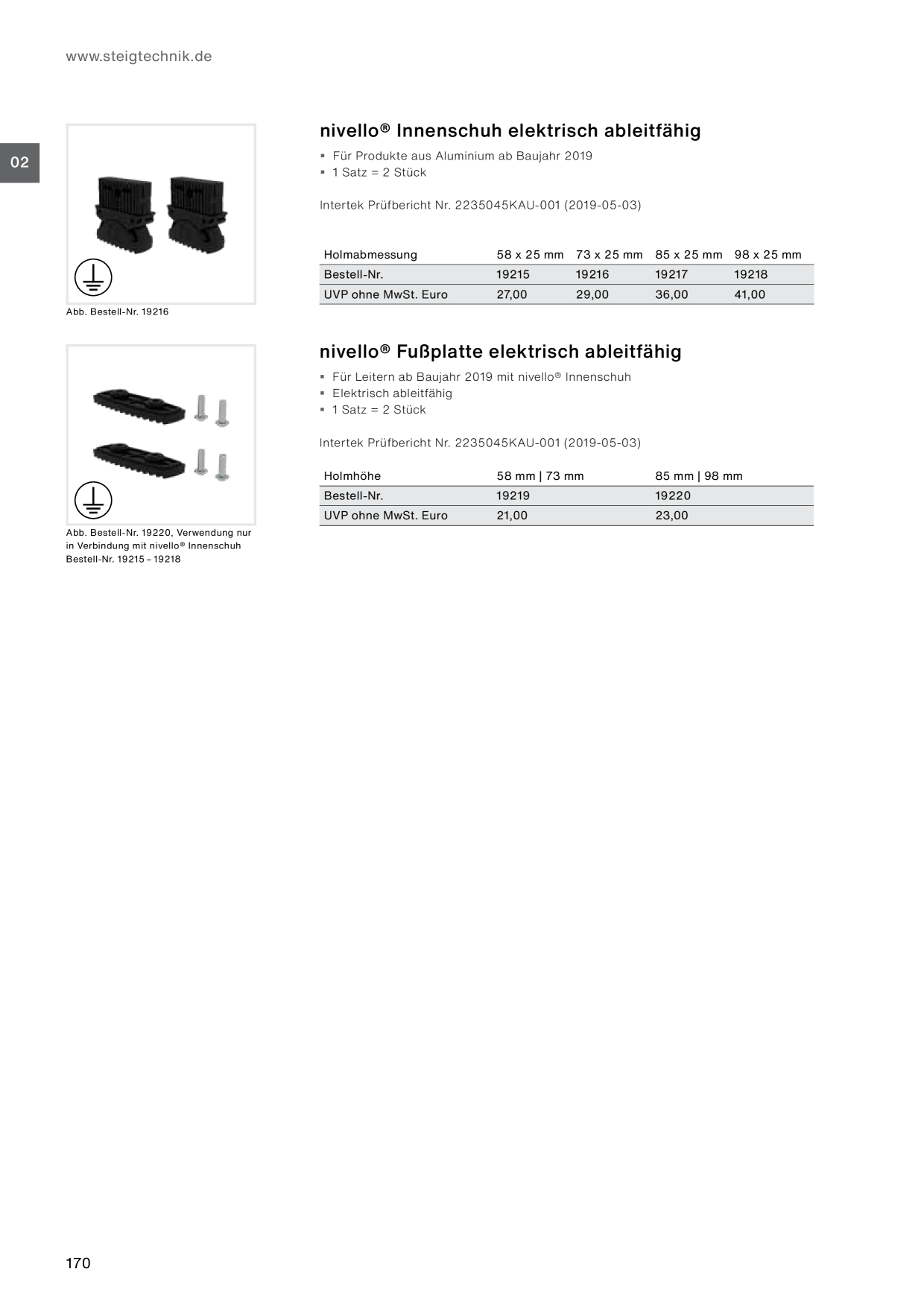 www.steigtechnik.de

02

Abb. Bestell-Nr. 19216

nivello® Innenschuh elektrisch ableitfähig

▪ Für Produkte aus Aluminium ab Baujahr 2019
▪ 1 Satz = 2 Stück

Intertek Prüfbericht Nr. 2235045KAU-001 (2019-05-03)

| Holmabmessung | 58 x 25 mm | 73 x 25 mm | 85 x 25 mm | 98 x 25 mm |
|---|---|---|---|---|
| Bestell-Nr. | 19215 | 19216 | 19217 | 19218 |
| UVP ohne MwSt. Euro | 27,00 | 29,00 | 36,00 | 41,00 |

Abb. Bestell-Nr. 19220, Verwendung nur in Verbindung mit nivello® Innenschuh Bestell-Nr. 19215 – 19218

nivello® Fußplatte elektrisch ableitfähig

▪ Für Leitern ab Baujahr 2019 mit nivello® Innenschuh
▪ Elektrisch ableitfähig
▪ 1 Satz = 2 Stück

Intertek Prüfbericht Nr. 2235045KAU-001 (2019-05-03)

| Holmhöhe | 58 mm \| 73 mm | 85 mm \| 98 mm |
|---|---|---|
| Bestell-Nr. | 19219 | 19220 |
| UVP ohne MwSt. Euro | 21,00 | 23,00 |

170